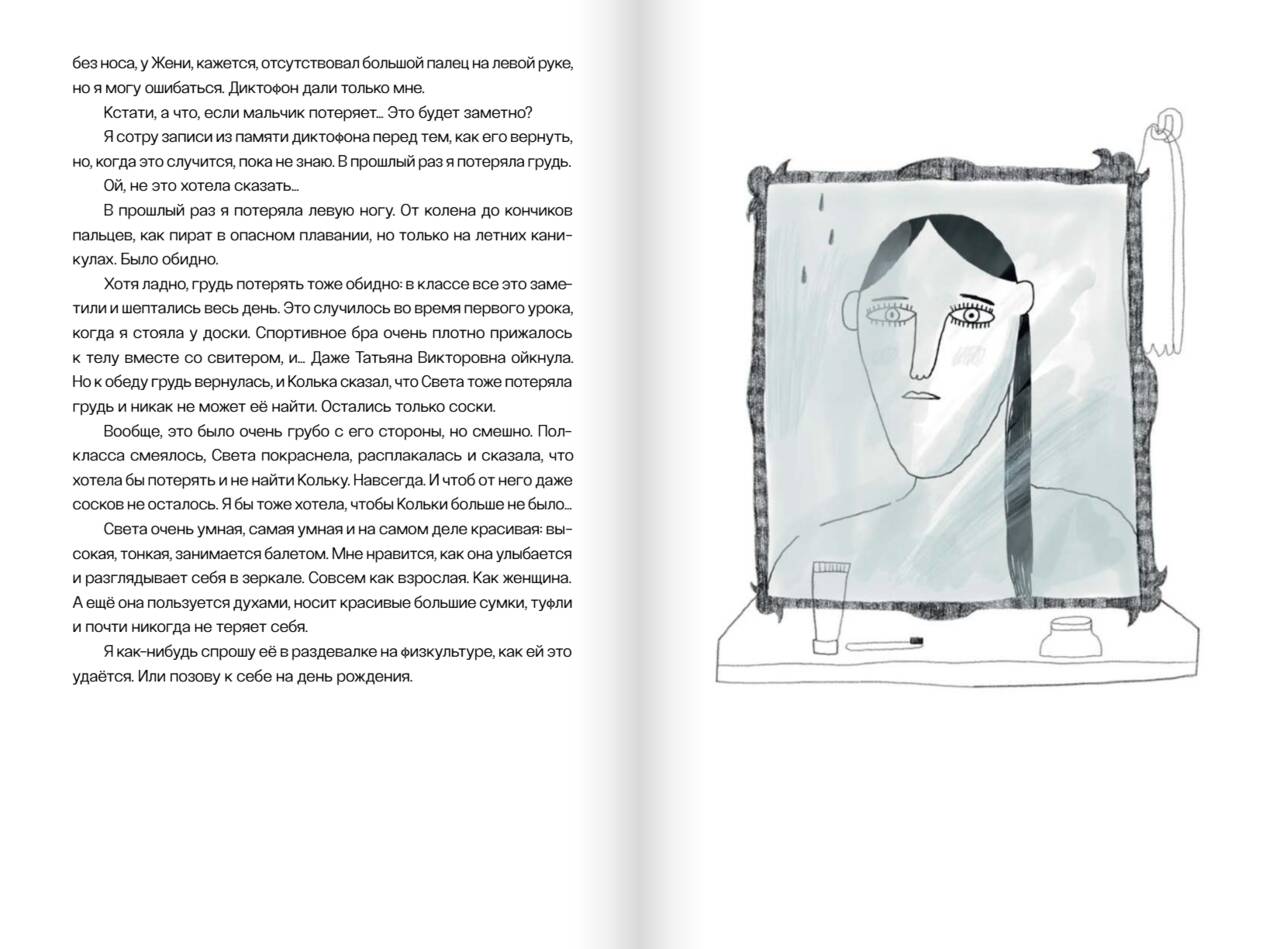 без носа, у Жени, кажется, отсутствовал большой палец на левой руке, но я могу ошибаться. Диктофон дали только мне.

Кстати, а что, если мальчик потеряет... Это будет заметно?

Я сотру записи из памяти диктофона перед тем, как его вернуть, но, когда это случится, пока не знаю. В прошлый раз я потеряла грудь.

Ой, не это хотела сказать...

В прошлый раз я потеряла левую ногу. От колена до кончиков пальцев, как пират в опасном плавании, но только на летних каникулах. Было обидно.

Хотя ладно, грудь потерять тоже обидно: в классе все это заметили и шептались весь день. Это случилось во время первого урока, когда я стояла у доски. Спортивное бра очень плотно прижалось к телу вместе со свитером, и... Даже Татьяна Викторовна ойкнула. Но к обеду грудь вернулась, и Колька сказал, что Света тоже потеряла грудь и никак не может её найти. Остались только соски.

Вообще, это было очень грубо с его стороны, но смешно. Полкласса смеялось, Света покраснела, расплакалась и сказала, что хотела бы потерять и не найти Кольку. Навсегда. И чтоб от него даже сосков не осталось. Я бы тоже хотела, чтобы Кольки больше не было...

Света очень умная, самая умная и на самом деле красивая: высокая, тонкая, занимается балетом. Мне нравится, как она улыбается и разглядывает себя в зеркале. Совсем как взрослая. Как женщина. А ещё она пользуется духами, носит красивые большие сумки, туфли и почти никогда не теряет себя.

Я как-нибудь спрошу её в раздевалке на физкультуре, как ей это удаётся. Или позову к себе на день рождения.